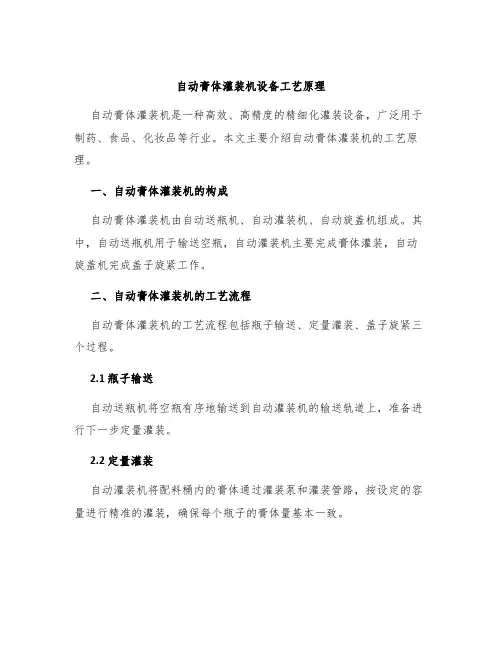 自动膏体灌装机设备工艺原理

自动膏体灌装机是一种高效、高精度的精细化灌装设备，广泛用于制药、食品、化妆品等行业。本文主要介绍自动膏体灌装机的工艺原理。

一、自动膏体灌装机的构成

自动膏体灌装机由自动送瓶机、自动灌装机、自动旋盖机组成。其中，自动送瓶机用于输送空瓶，自动灌装机主要完成膏体灌装，自动旋盖机完成盖子旋紧工作。

二、自动膏体灌装机的工艺流程

自动膏体灌装机的工艺流程包括瓶子输送、定量灌装、盖子旋紧三个过程。

2.1 瓶子输送

自动送瓶机将空瓶有序地输送到自动灌装机的输送轨道上，准备进行下一步定量灌装。

2.2 定量灌装

自动灌装机将配料桶内的膏体通过灌装泵和灌装管路，按设定的容量进行精准的灌装，确保每个瓶子的膏体量基本一致。